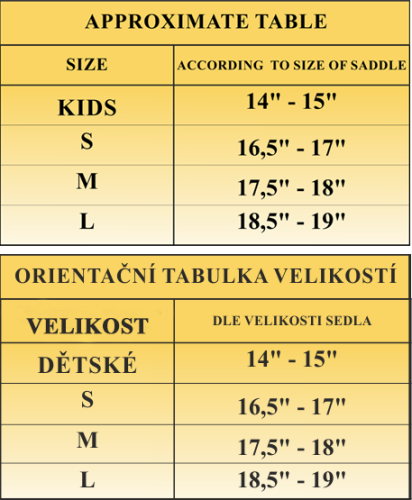 APPROXIMATE TABLE

| SIZE | ACCORDING TO SIZE OF SADDLE |
|---|---|
| KIDS | 14" - 15" |
| S | 16,5" - 17" |
| M | 17,5" - 18" |
| L | 18,5" - 19" |

ORIENTAČNÍ TABULKA VELIKOSTÍ

| VELIKOST | DLE VELIKOSTI SEDLA |
|---|---|
| DĚTSKÉ | 14" - 15" |
| S | 16,5" - 17" |
| M | 17,5" - 18" |
| L | 18,5" - 19" |